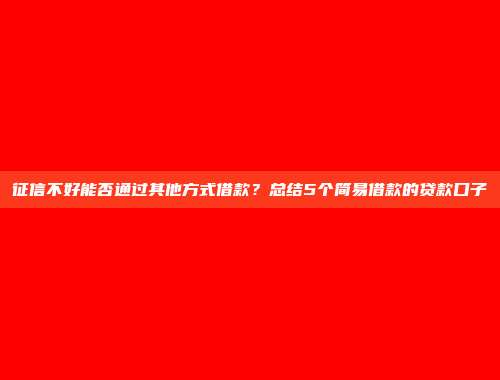 征信不好能否通过其他方式借款？总结5个简易借款的贷款口子